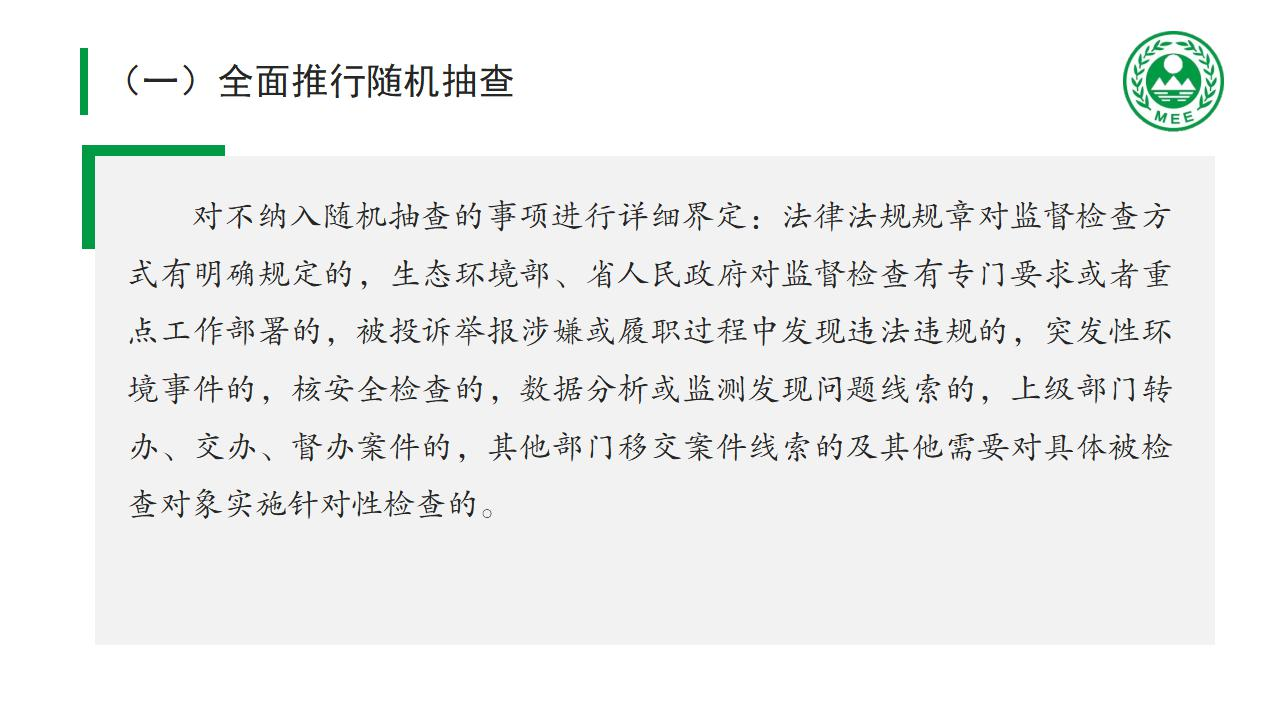 （一）全面推行随机抽查

MEE

对不纳入随机抽查的事项进行详细界定：法律法规规章对监督检查方式有明确规定的，生态环境部、省人民政府对监督检查有专门要求或者重点工作部署的，被投诉举报涉嫌或履职过程中发现违法违规的，突发性环境事件的，核安全检查的，数据分析或监测发现问题线索的，上级部门转办、交办、督办案件的，其他部门移交案件线索的及其他需要对具体被检查对象实施针对性检查的。